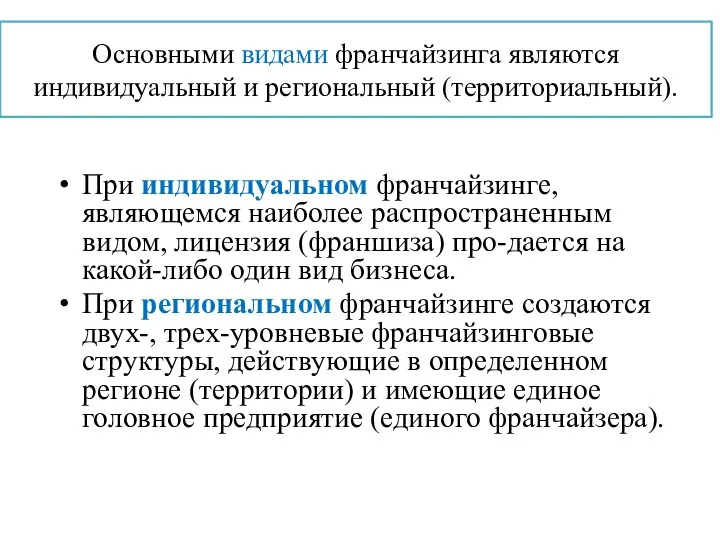 Основными видами франчайзинга являются индивидуальный и региональный (территориальный).

• При индивидуальном франчайзинге, являющемся наиболее распространенным видом, лицензия (франшиза) про-дается на какой-либо один вид бизнеса.
• При региональном франчайзинге создаются двух-, трех-уровневые франчайзинговые структуры, действующие в определенном регионе (территории) и имеющие единое головное предприятие (единого франчайзера).